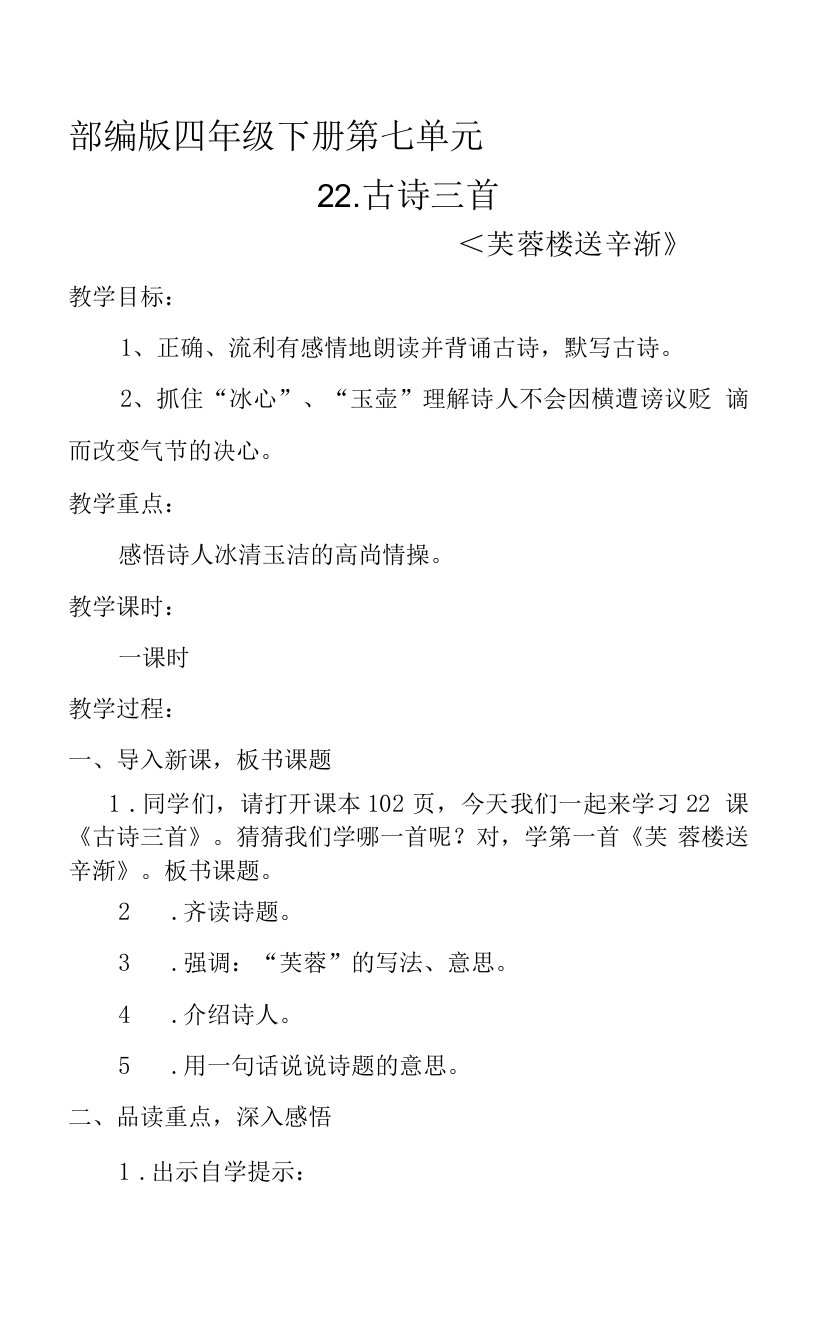 部编版四年级下册第七单元

22.古诗三首

<芙蓉楼送辛渐》

教学目标：

1、正确、流利有感情地朗读并背诵古诗，默写古诗。

2、抓住“冰心”、“玉壶”理解诗人不会因横遭谤议贬 谪而改变气节的决心。

教学重点：

感悟诗人冰清玉洁的高尚情操。

教学课时：

一课时

教学过程：

一、导入新课，板书课题

1．同学们，请打开课本102页，今天我们一起来学习22 课《古诗三首》。猜猜我们学哪一首呢？对，学第一首《芙 蓉楼送辛渐》。板书课题。

2 ．齐读诗题。

3 ．强调：“芙蓉”的写法、意思。

4 ．介绍诗人。

5 ．用一句话说说诗题的意思。

二、品读重点，深入感悟

1．出示自学提示：